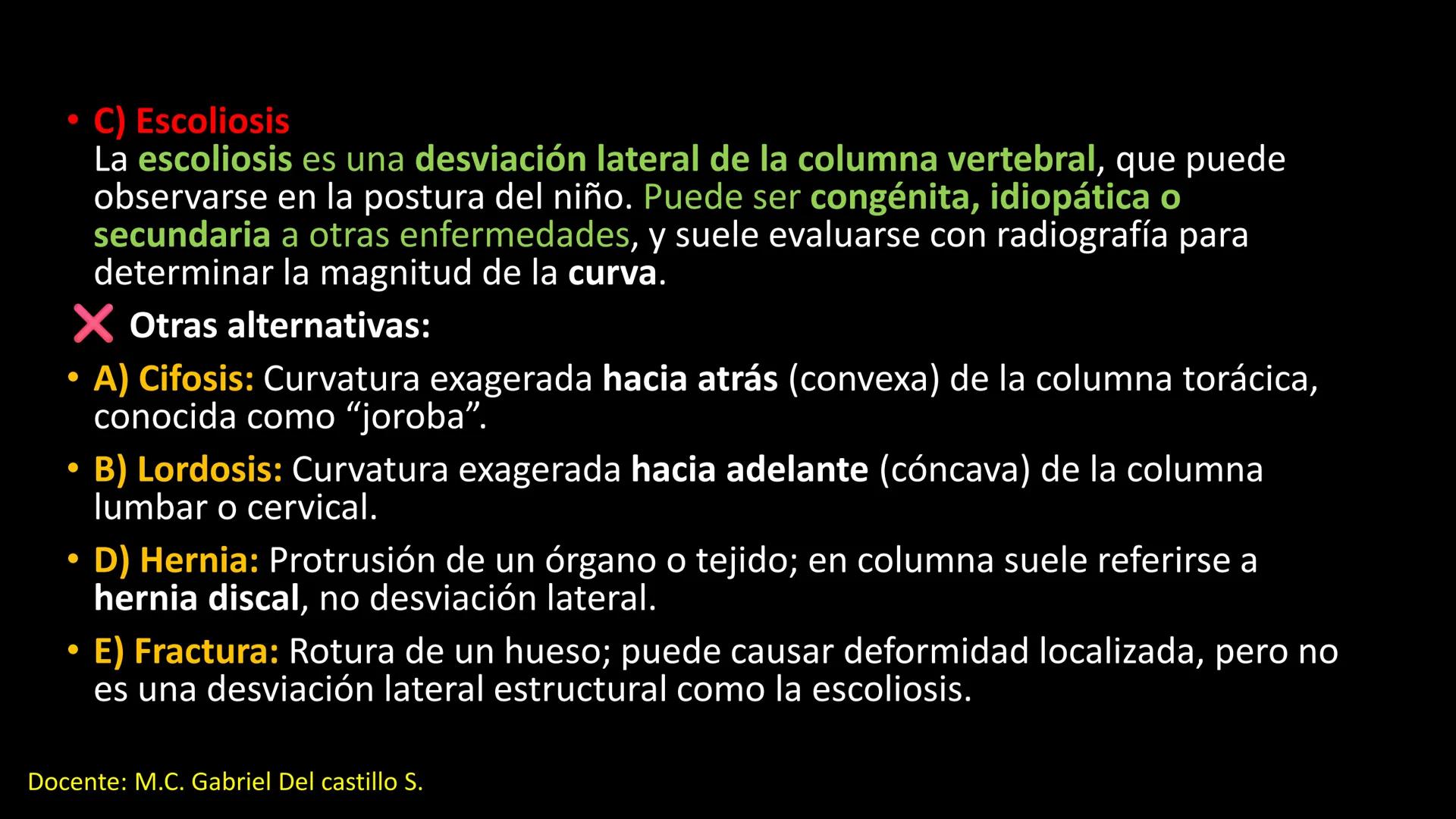 • C) Escoliosis
La escoliosis es una desviación lateral de la columna vertebral, que puede observarse en la postura del niño. Puede ser congénita, idiopática o secundaria a otras enfermedades, y suele evaluarse con radiografía para determinar la magnitud de la curva.

❌ Otras alternativas:

• A) Cifosis: Curvatura exagerada hacia atrás (convexa) de la columna torácica, conocida como “joroba”.

• B) Lordosis: Curvatura exagerada hacia adelante (cóncava) de la columna lumbar o cervical.

• D) Hernia: Protrusión de un órgano o tejido; en columna suele referirse a hernia discal, no desviación lateral.

• E) Fractura: Rotura de un hueso; puede causar deformidad localizada, pero no es una desviación lateral estructural como la escoliosis.

Docente: M.C. Gabriel Del castillo S.